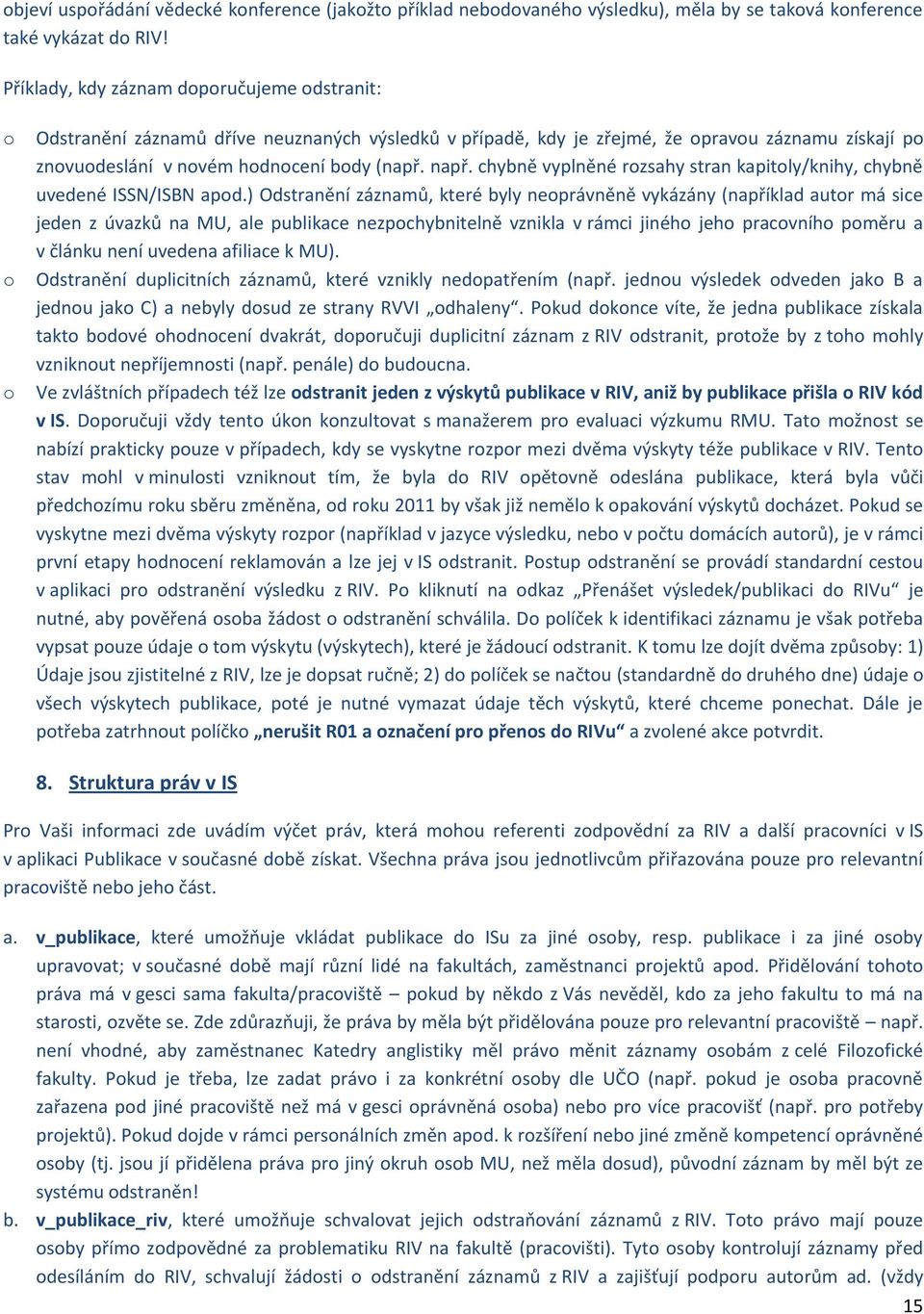 objeví uspořádání vědecké konference (jakožto příklad nebodovaného výsledku), měla by se taková konference také vykázat do RIV!

Příklady, kdy záznam doporučujeme odstranit:

o Odstranění záznamů dříve neuznaných výsledků v případě, kdy je zřejmé, že opravou záznamu získají po znovuodeslání v novém hodnocení body (např. např. chybně vyplněné rozsahy stran kapitoly/knihy, chybně uvedené ISSN/ISBN apod.) Odstranění záznamů, které byly neoprávněně vykázány (například autor má sice jeden z úvazků na MU, ale publikace nezpochybnitelně vznikla v rámci jiného jeho pracovního poměru a v článku není uvedena afiliace k MU).

o Odstranění duplicitních záznamů, které vznikly nedopatřením (např. jednou výsledek odveden jako B a jednou jako C) a nebyly dosud ze strany RVVI „odhaleny“. Pokud dokonce víte, že jedna publikace získala takto bodové ohodnocení dvakrát, doporučuji duplicitní záznam z RIV odstranit, protože by z toho mohly vzniknout nepříjemnosti (např. penále) do budoucna.

o Ve zvláštních případech též lze odstranit jeden z výskytů publikace v RIV, aniž by publikace přišla o RIV kód v IS. Doporučuji vždy tento úkon konzultovat s manažerem pro evaluaci výzkumu RMU. Tato možnost se nabízí prakticky pouze v případech, kdy se vyskytne rozpor mezi dvěma výskyty téže publikace v RIV. Tento stav mohl v minulosti vzniknout tím, že byla do RIV opětovně odeslána publikace, která byla vůči předchozímu roku sběru změněna, od roku 2011 by však již nemělo k opakování výskytů docházet. Pokud se vyskytne mezi dvěma výskyty rozpor (například v jazyce výsledku, nebo v počtu domácích autorů), je v rámci první etapy hodnocení reklamován a lze jej v IS odstranit. Postup odstranění se provádí standardní cestou v aplikaci pro odstranění výsledku z RIV. Po kliknutí na odkaz „Přenášet výsledek/publikaci do RIVu“ je nutné, aby pověřená osoba žádost o odstranění schválila. Do políček k identifikaci záznamu je však potřeba vypsat pouze údaje o tom výskytu (výskytech), které je žádoucí odstranit. K tomu lze dojít dvěma způsoby: 1) Údaje jsou zjistitelné z RIV, lze je dopsat ručně; 2) do políček se načtou (standardně do druhého dne) údaje o všech výskytech publikace, poté je nutné vymazat údaje těch výskytů, které chceme ponechat. Dále je potřeba zatrhnout políčko „nerušit R01 a označení pro přenos do RIVu“ a zvolené akce potvrdit.

8. Struktura práv v IS

Pro Vaši informaci zde uvádím výčet práv, která mohou referenti zodpovědní za RIV a další pracovníci v IS v aplikaci Publikace v současné době získat. Všechna práva jsou jednotlivcům přiřazována pouze pro relevantní pracoviště nebo jeho část.

a. v_publikace, které umožňuje vkládat publikace do ISu za jiné osoby, resp. publikace i za jiné osoby upravovat; v současné době mají různí lidé na fakultách, zaměstnanci projektů apod. Přidělování tohoto práva má v gesci sama fakulta/pracoviště – pokud by někdo z Vás nevěděl, kdo za jeho fakultu to má na starosti, ozvěte se. Zde zdůrazňuji, že práva by měla být přidělována pouze pro relevantní pracoviště – např. není vhodné, aby zaměstnanec Katedry anglistiky měl právo měnit záznamy osobám z celé Filozofické fakulty. Pokud je třeba, lze zadat právo i za konkrétní osoby dle UČO (např. pokud je osoba pracovně zařazena pod jiné pracoviště než má v gesci oprávněná osoba) nebo pro více pracovišť (např. pro potřeby projektů). Pokud dojde v rámci personálních změn apod. k rozšíření nebo jiné změně kompetencí oprávněné osoby (tj. jsou jí přidělena práva pro jiný okruh osob MU, než měla dosud), původní záznam by měl být ze systému odstraněn!

b. v_publikace_riv, které umožňuje schvalovat jejich odstraňování záznamů z RIV. Toto právo mají pouze osoby přímo zodpovědné za problematiku RIV na fakultě (pracovišti). Tyto osoby kontrolují záznamy před odesíláním do RIV, schvalují žádosti o odstranění záznamů z RIV a zajišťují podporu autorům ad. (vždy

15